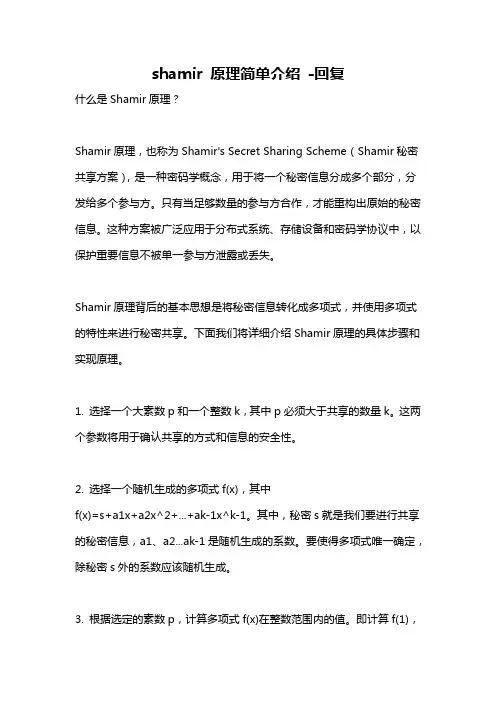 shamir 原理简单介绍 -回复

什么是 Shamir 原理？

Shamir 原理，也称为 Shamir's Secret Sharing Scheme（Shamir 秘密共享方案），是一种密码学概念，用于将一个秘密信息分成多个部分，分发给多个参与方。只有当足够数量的参与方合作，才能重构出原始的秘密信息。这种方案被广泛应用于分布式系统、存储设备和密码学协议中，以保护重要信息不被单一参与方泄露或丢失。

Shamir 原理背后的基本思想是将秘密信息转化成多项式，并使用多项式的特性来进行秘密共享。下面我们将详细介绍 Shamir 原理的具体步骤和实现原理。

1. 选择一个大素数 p 和一个整数 k，其中 p 必须大于共享的数量 k。这两个参数将用于确认共享的方式和信息的安全性。

2. 选择一个随机生成的多项式 f(x)，其中 f(x)=s+a1x+a2x^2+...+ak-1x^k-1。其中，秘密 s 就是我们要进行共享的秘密信息，a1、a2...ak-1 是随机生成的系数。要使得多项式唯一确定，除秘密 s 外的系数应该随机生成。

3. 根据选定的素数 p，计算多项式 f(x)在整数范围内的值。即计算 f(1)，